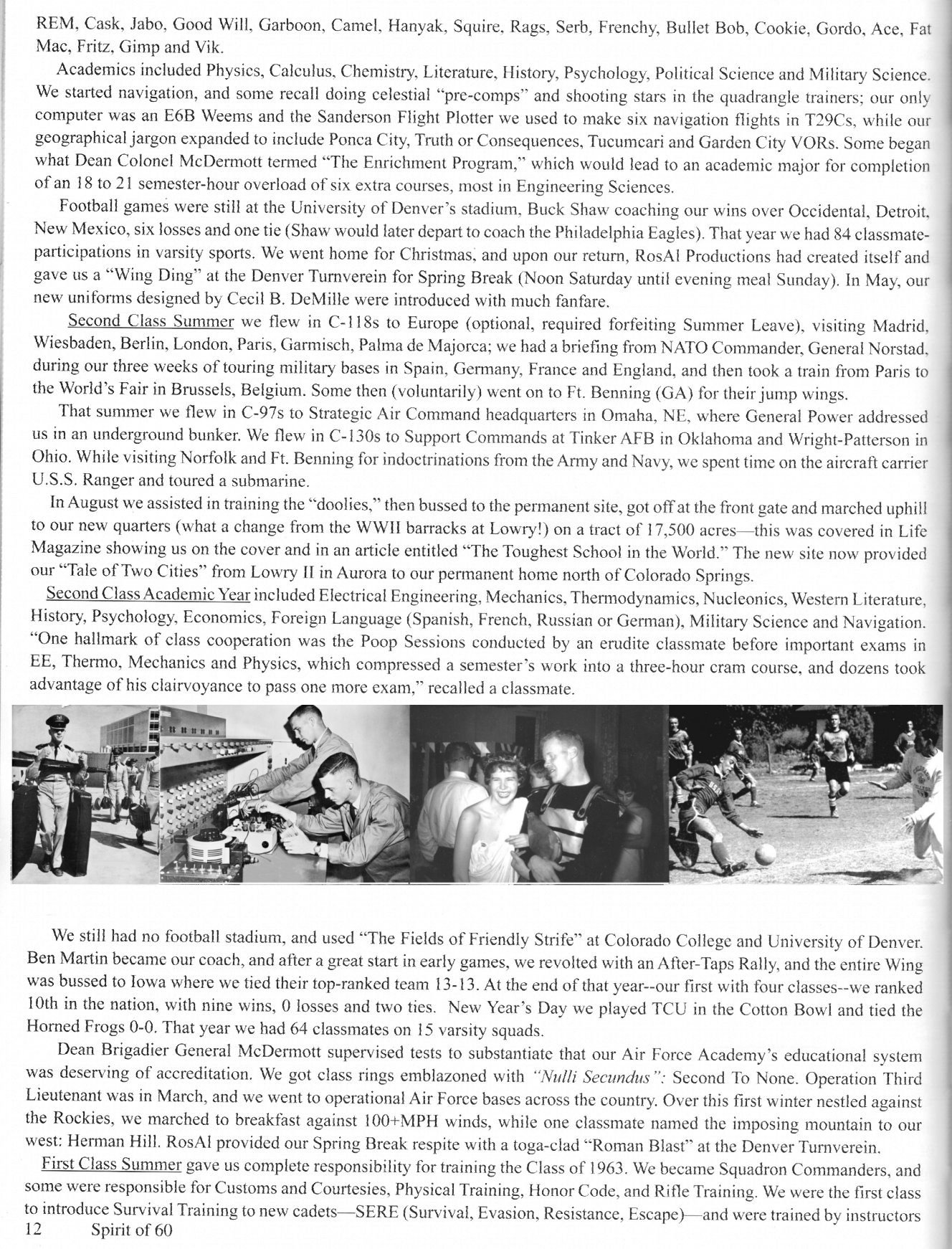 REM, Cask, Jabo, Good Will, Garboon, Camel, Hanyak, Squire, Rags, Serb, Frenchy, Bullet Bob, Cookie, Gordo, Ace, Fat Mac, Fritz, Gimp and Vik.

Academics included Physics, Calculus, Chemistry, Literature, History, Psychology, Political Science and Military Science. We started navigation, and some recall doing celestial "pre-comps" and shooting stars in the quadrangle trainers; our only computer was an E6B Weems and the Sanderson Flight Plotter we used to make six navigation flights in T29Cs, while our geographical jargon expanded to include Ponca City, Truth or Consequences, Tucumcari and Garden City VORs. Some began what Dean Colonel McDermott termed "The Enrichment Program," which would lead to an academic major for completion of an 18 to 21 semester-hour overload of six extra courses, most in Engineering Sciences.

Football games were still at the University of Denver's stadium, Buck Shaw coaching our wins over Occidental, Detroit, New Mexico, six losses and one tie (Shaw would later depart to coach the Philadelphia Eagles). That year we had 84 classmate-participations in varsity sports. We went home for Christmas, and upon our return, RosAl Productions had created itself and gave us a "Wing Ding" at the Denver Turnverein for Spring Break (Noon Saturday until evening meal Sunday). In May, our new uniforms designed by Cecil B. DeMille were introduced with much fanfare.

Second Class Summer we flew in C-118s to Europe (optional, required forfeiting Summer Leave), visiting Madrid, Wiesbaden, Berlin, London, Paris, Garmisch, Palma de Majorca; we had a briefing from NATO Commander, General Norstad, during our three weeks of touring military bases in Spain, Germany, France and England, and then took a train from Paris to the World's Fair in Brussels, Belgium. Some then (voluntarily) went on to Ft. Benning (GA) for their jump wings.

That summer we flew in C-97s to Strategic Air Command headquarters in Omaha, NE, where General Power addressed us in an underground bunker. We flew in C-130s to Support Commands at Tinker AFB in Oklahoma and Wright-Patterson in Ohio. While visiting Norfolk and Ft. Benning for indoctrinations from the Army and Navy, we spent time on the aircraft carrier U.S.S. Ranger and toured a submarine.

In August we assisted in training the "doolies," then bussed to the permanent site, got off at the front gate and marched uphill to our new quarters (what a change from the WWII barracks at Lowry!) on a tract of 17,500 acres—this was covered in Life Magazine showing us on the cover and in an article entitled "The Toughest School in the World." The new site now provided our "Tale of Two Cities" from Lowry II in Aurora to our permanent home north of Colorado Springs.

Second Class Academic Year included Electrical Engineering, Mechanics, Thermodynamics, Nucleonics, Western Literature, History, Psychology, Economics, Foreign Language (Spanish, French, Russian or German), Military Science and Navigation. "One hallmark of class cooperation was the Poop Sessions conducted by an erudite classmate before important exams in EE, Thermo, Mechanics and Physics, which compressed a semester's work into a three-hour cram course, and dozens took advantage of his clairvoyance to pass one more exam," recalled a classmate.

We still had no football stadium, and used "The Fields of Friendly Strife" at Colorado College and University of Denver. Ben Martin became our coach, and after a great start in early games, we revolted with an After-Taps Rally, and the entire Wing was bussed to Iowa where we tied their top-ranked team 13-13. At the end of that year--our first with four classes--we ranked 10th in the nation, with nine wins, 0 losses and two ties. New Year's Day we played TCU in the Cotton Bowl and tied the Horned Frogs 0-0. That year we had 64 classmates on 15 varsity squads.

Dean Brigadier General McDermott supervised tests to substantiate that our Air Force Academy's educational system was deserving of accreditation. We got class rings emblazoned with "Nulli Secundus": Second To None. Operation Third Lieutenant was in March, and we went to operational Air Force bases across the country. Over this first winter nestled against the Rockies, we marched to breakfast against 100+MPH winds, while one classmate named the imposing mountain to our west: Herman Hill. RosAl provided our Spring Break respite with a toga-clad "Roman Blast" at the Denver Turnverein.

First Class Summer gave us complete responsibility for training the Class of 1963. We became Squadron Commanders, and some were responsible for Customs and Courtesies, Physical Training, Honor Code, and Rifle Training. We were the first class to introduce Survival Training to new cadets—SERE (Survival, Evasion, Resistance, Escape)—and were trained by instructors

12 Spirit of 60